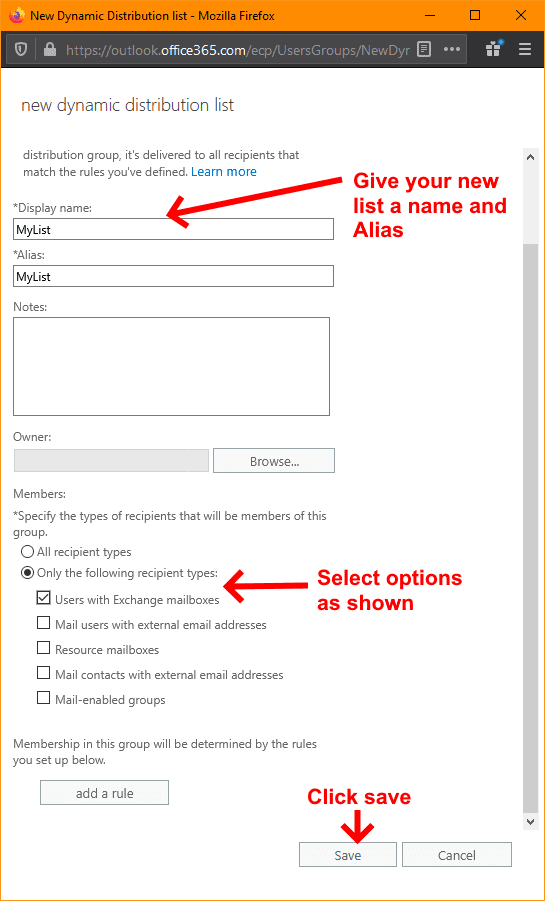 New Dynamic Distribution list - Mozilla Firefox

https://outlook.office365.com/ecp/UsersGroups/NewDyr

new dynamic distribution list

distribution group, it's delivered to all recipients that match the rules you've defined. Learn more

Give your new list a name and Alias

*Display name:

MyList

*Alias:

MyList

Notes:

Owner:

Browse...

Members:

*Specify the types of recipients that will be members of this group.

All recipient types

Only the following recipient types:

Select options as shown

Users with Exchange mailboxes

Mail users with external email addresses

Resource mailboxes

Mail contacts with external email addresses

Mail-enabled groups

Membership in this group will be determined by the rules you set up below.

add a rule

Click save

Save

Cancel